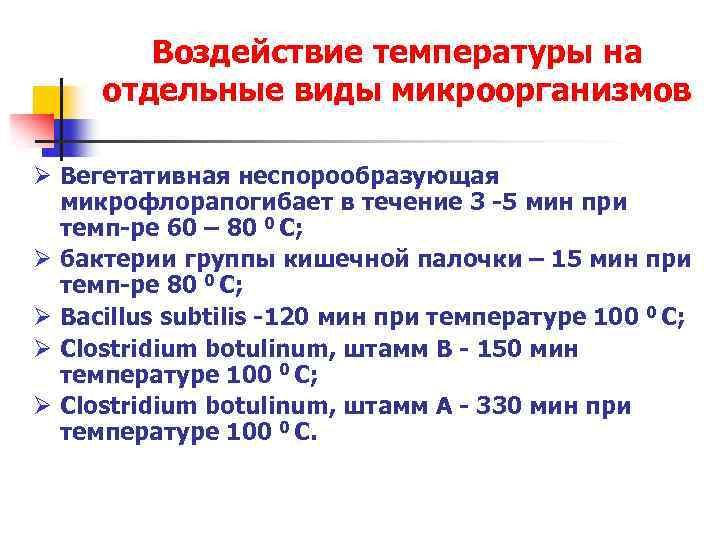 Воздействие температуры на отдельные виды микроорганизмов

➢ Вегетативная неспорообразующая микрофлорапогибает в течение 3 -5 мин при темп-ре 60 – 80 $^0$ С;

➢ бактерии группы кишечной палочки – 15 мин при темп-ре 80 $^0$ С;

➢ Bacillus subtilis -120 мин при температуре 100 $^0$ С;

➢ Clostridium botulinum, штамм В - 150 мин температуре 100 $^0$ С;

➢ Clostridium botulinum, штамм А - 330 мин при температуре 100 $^0$ С.